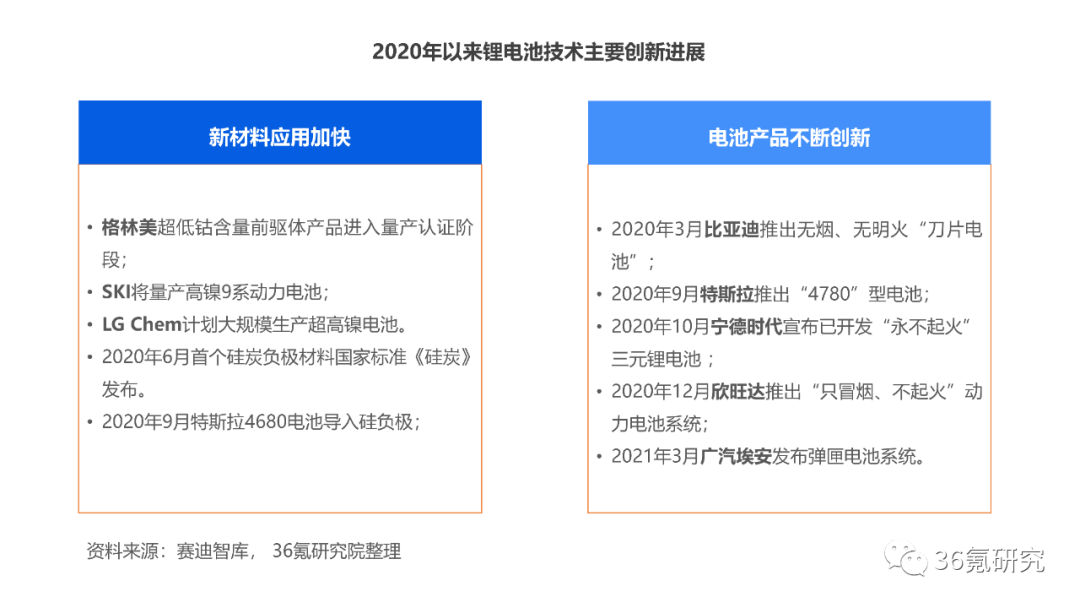 2020年以来锂电池技术主要创新进展

新材料应用加快

• 格林美超低钴含量前驱体产品进入量产认证阶段；
• SKI将量产高镍9系动力电池；
• LG Chem计划大规模生产超高镍电池。
• 2020年6月首个硅炭负极材料国家标准《硅炭》发布。
• 2020年9月特斯拉4680电池导入硅负极；

电池产品不断创新

• 2020年3月比亚迪推出无烟、无明火“刀片电池”；
• 2020年9月特斯拉推出“4780”型电池；
• 2020年10月宁德时代宣布已开发“永不起火”三元锂电池；
• 2020年12月欣旺达推出“只冒烟、不起火”动力电池系统；
• 2021年3月广汽埃安发布弹匣电池系统。

资料来源：赛迪智库， 36氪研究院整理

36氪研究